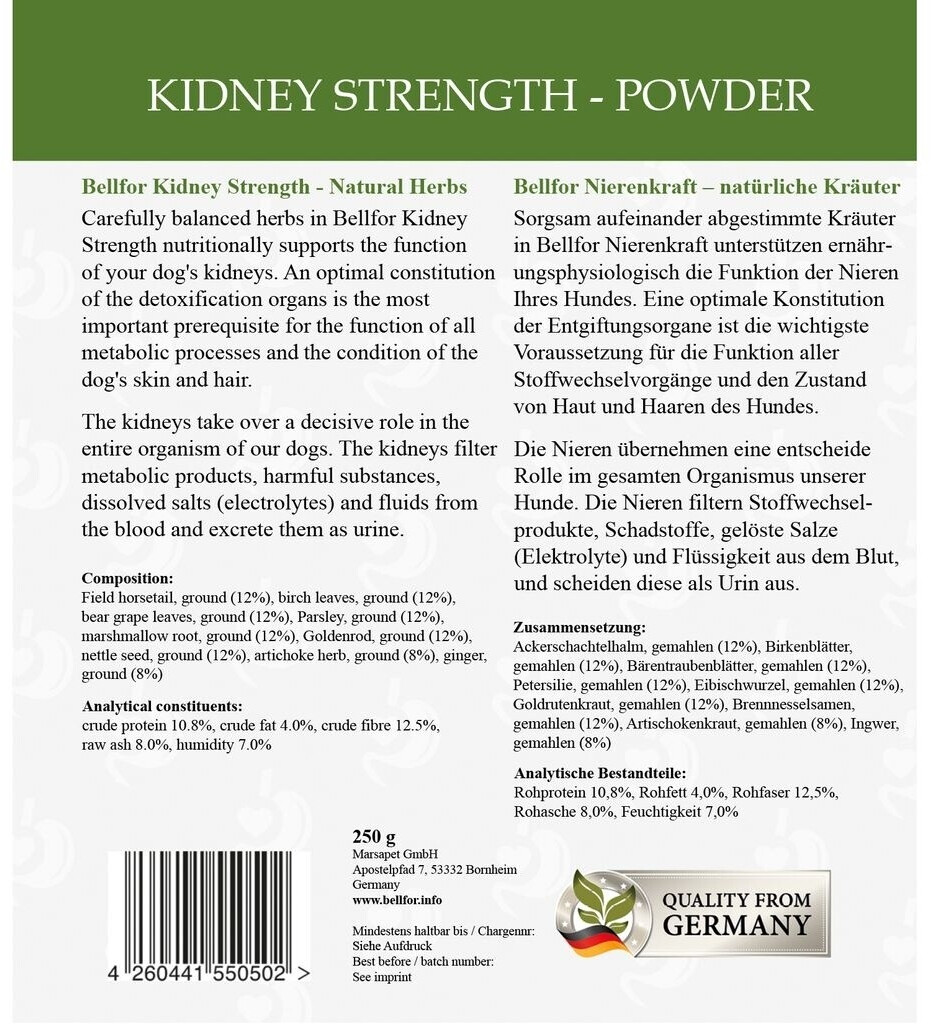 KIDNEY STRENGTH - POWDER

Bellfor Kidney Strength - Natural Herbs

Carefully balanced herbs in Bellfor Kidney Strength nutritionally supports the function of your dog's kidneys. An optimal constitution of the detoxification organs is the most important prerequisite for the function of all metabolic processes and the condition of the dog's skin and hair.

The kidneys take over a decisive role in the entire organism of our dogs. The kidneys filter metabolic products, harmful substances, dissolved salts (electrolytes) and fluids from the blood and excrete them as urine.

Composition:
Field horsetail, ground (12%), birch leaves, ground (12%), bear grape leaves, ground (12%), Parsley, ground (12%), marshmallow root, ground (12%), Goldenrod, ground (12%), nettle seed, ground (12%), artichoke herb, ground (8%), ginger, ground (8%)

Analytical constituents:
crude protein 10.8%, crude fat 4.0%, crude fibre 12.5%, raw ash 8.0%, humidity 7.0%

Bellfor Nierenkraft – natürliche Kräuter

Sorgsam aufeinander abgestimmte Kräuter in Bellfor Nierenkraft unterstützen ernährungsphysiologisch die Funktion der Nieren Ihres Hundes. Eine optimale Konstitution der Entgiftungsorgane ist die wichtigste Voraussetzung für die Funktion aller Stoffwechselvorgänge und den Zustand von Haut und Haaren des Hundes.

Die Nieren übernehmen eine entscheide Rolle im gesamten Organismus unserer Hunde. Die Nieren filtern Stoffwechselprodukte, Schadstoffe, gelöste Salze (Elektrolyte) und Flüssigkeit aus dem Blut, und scheiden diese als Urin aus.

Zusammensetzung:
Ackerschachtelhalm, gemahlen (12%), Birkenblätter, gemahlen (12%), Bärentraubenblätter, gemahlen (12%), Petersilie, gemahlen (12%), Eibischwurzel, gemahlen (12%), Goldrutenkraut, gemahlen (12%), Brennnesselsamen, gemahlen (12%), Artischokenkraut, gemahlen (8%), Ingwer, gemahlen (8%)

Analytische Bestandteile:
Rohprotein 10,8%, Rohfett 4,0%, Rohfaser 12,5%, Rohasche 8,0%, Feuchtigkeit 7,0%

250 g
Marsapet GmbH
Apostelpfad 7, 53332 Bornheim
Germany
www.bellfor.info

Mindestens haltbar bis / Chargennr:
Siehe Aufdruck
Best before / batch number:
See imprint

4 260441 550502 >

QUALITY FROM GERMANY